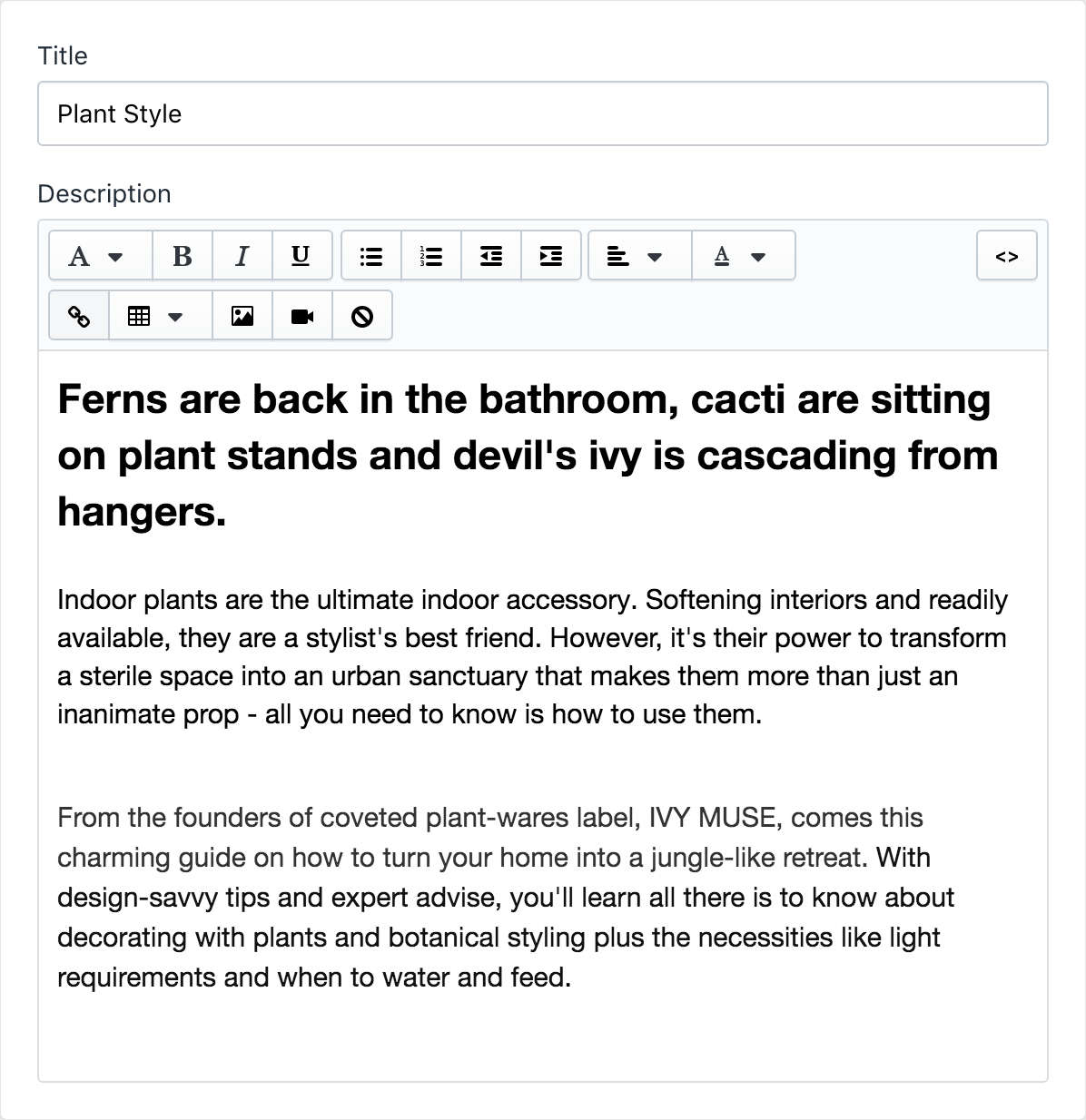 Title

Plant Style

Description

A B I U A <>

Ferns are back in the bathroom, cacti are sitting on plant stands and devil's ivy is cascading from hangers.

Indoor plants are the ultimate indoor accessory. Softening interiors and readily available, they are a stylist's best friend. However, it's their power to transform a sterile space into an urban sanctuary that makes them more than just an inanimate prop - all you need to know is how to use them.

From the founders of coveted plant-wares label, IVY MUSE, comes this charming guide on how to turn your home into a jungle-like retreat. With design-savvy tips and expert advise, you'll learn all there is to know about decorating with plants and botanical styling plus the necessities like light requirements and when to water and feed.